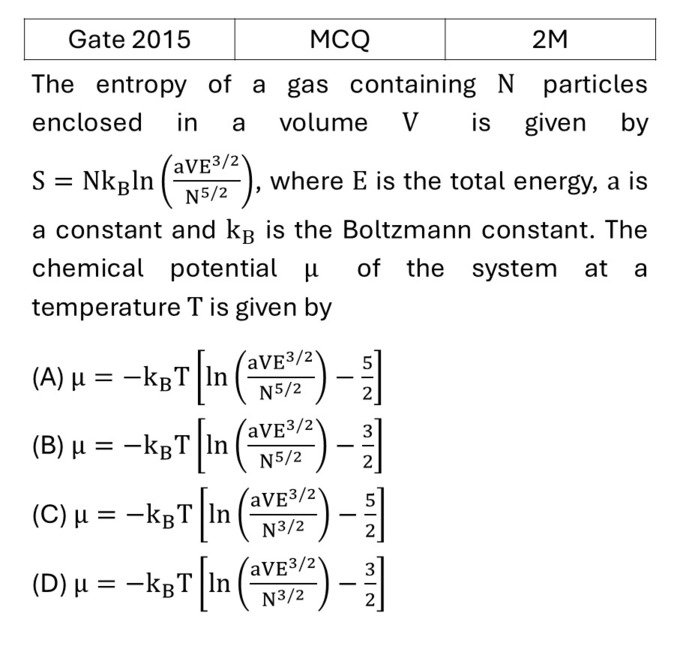 | Gate 2015 | MCQ | 2M |
|---|---|---|

The entropy of a gas containing N particles enclosed in a volume V is given by $S = Nk_B \ln\left(\frac{aVE^{3/2}}{N^{5/2}}\right)$, where E is the total energy, a is a constant and $k_B$ is the Boltzmann constant. The chemical potential μ of the system at a temperature T is given by

(A) $\mu = -k_B T\left[\ln\left(\frac{aVE^{3/2}}{N^{5/2}}\right) - \frac{5}{2}\right]$

(B) $\mu = -k_B T\left[\ln\left(\frac{aVE^{3/2}}{N^{5/2}}\right) - \frac{3}{2}\right]$

(C) $\mu = -k_B T\left[\ln\left(\frac{aVE^{3/2}}{N^{3/2}}\right) - \frac{5}{2}\right]$

(D) $\mu = -k_B T\left[\ln\left(\frac{aVE^{3/2}}{N^{3/2}}\right) - \frac{3}{2}\right]$